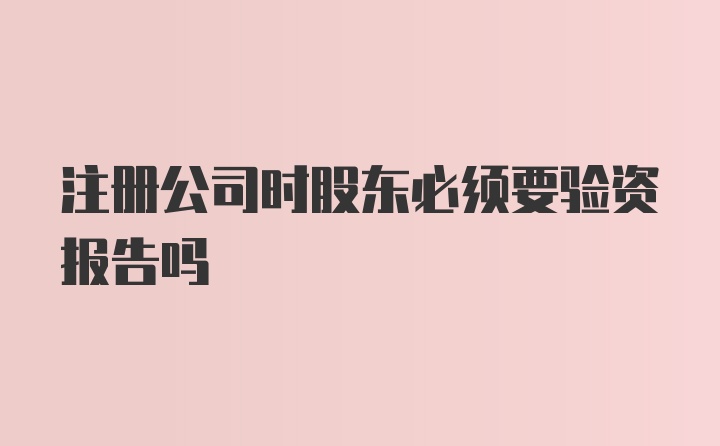 注册公司时股东必须要验资报告吗